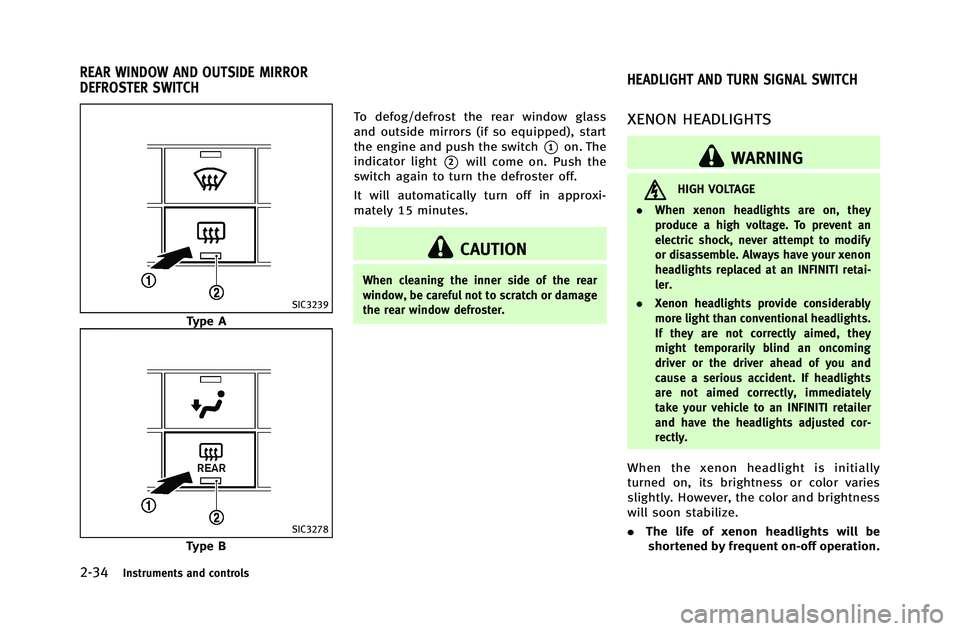 REAR WINDOW AND OUTSIDE MIRROR DEFROSTER SWITCH

①

②

SIC3239

Type A

REAR

①

②

SIC3278

Type B

To defog/defrost the rear window glass and outside mirrors (if so equipped), start the engine and push the switch ① on. The indicator light ② will come on. Push the switch again to turn the defroster off.

It will automatically turn off in approximately 15 minutes.

CAUTION

When cleaning the inner side of the rear window, be careful not to scratch or damage the rear window defroster.

HEADLIGHT AND TURN SIGNAL SWITCH

XENON HEADLIGHTS

WARNING

HIGH VOLTAGE

. When xenon headlights are on, they produce a high voltage. To prevent an electric shock, never attempt to modify or disassemble. Always have your xenon headlights replaced at an INFINITI retailer.

. Xenon headlights provide considerably more light than conventional headlights. If they are not correctly aimed, they might temporarily blind an oncoming driver or the driver ahead of you and cause a serious accident. If headlights are not aimed correctly, immediately take your vehicle to an INFINITI retailer and have the headlights adjusted correctly.

When the xenon headlight is initially turned on, its brightness or color varies slightly. However, the color and brightness will soon stabilize.

. The life of xenon headlights will be shortened by frequent on-off operation.

2-34 Instruments and controls

carmanualsonline.info